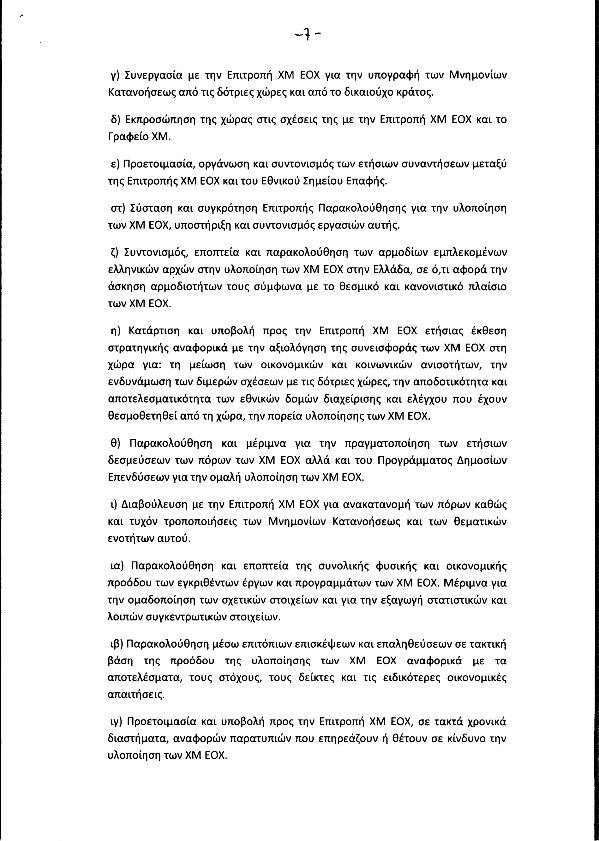 -7-

γ) Συνεργασία με την Επιτροπή ΧΜ ΕΟΧ για την υπογραφή των Μνημονίων Κατανοήσεως από τις δότριες χώρες και από το δικαιούχο κράτος.

δ) Εκπροσώπηση της χώρας στις σχέσεις της με την Επιτροπή ΧΜ ΕΟΧ και το Γραφείο ΧΜ.

ε) Προετοιμασία, οργάνωση και συντονισμός των ετήσιων συναντήσεων μεταξύ της Επιτροπής ΧΜ ΕΟΧ και του Εθνικού Σημείου Επαφής.

στ) Σύσταση και συγκρότηση Επιτροπής Παρακολούθησης για την υλοποίηση των ΧΜ ΕΟΧ, υποστήριξη και συντονισμός εργασιών αυτής.

ζ) Συντονισμός, εποπτεία και παρακολούθηση των αρμοδίων εμπλεκομένων ελληνικών αρχών στην υλοποίηση των ΧΜ ΕΟΧ στην Ελλάδα, σε ό,τι αφορά την άσκηση αρμοδιοτήτων τους σύμφωνα με το θεσμικό και κανονιστικό πλαίσιο των ΧΜ ΕΟΧ.

η) Κατάρτιση και υποβολή προς την Επιτροπή ΧΜ ΕΟΧ ετήσιας έκθεση στρατηγικής αναφορικά με την αξιολόγηση της συνεισφοράς των ΧΜ ΕΟΧ στη χώρα για: τη μείωση των οικονομικών και κοινωνικών ανισοτήτων, την ενδυνάμωση των διμερών σχέσεων με τις δότριες χώρες, την αποδοτικότητα και αποτελεσματικότητα των εθνικών δομών διαχείρισης και ελέγχου που έχουν θεσμοθετηθεί από τη χώρα, την πορεία υλοποίησης των ΧΜ ΕΟΧ.

θ) Παρακολούθηση και μέριμνα για την πραγματοποίηση των ετήσιων δεσμεύσεων των πόρων των ΧΜ ΕΟΧ αλλά και του Προγράμματος Δημοσίων Επενδύσεων για την ομαλή υλοποίηση των ΧΜ ΕΟΧ.

ι) Διαβούλευση με την Επιτροπή ΧΜ ΕΟΧ για ανακατανομή των πόρων καθώς και τυχόν τροποποιήσεις των Μνημονίων Κατανοήσεως και των θεματικών ενοτήτων αυτού.

ια) Παρακολούθηση και εποπτεία της συνολικής φυσικής και οικονομικής προόδου των εγκριθέντων έργων και προγραμμάτων των ΧΜ ΕΟΧ. Μέριμνα για την ομαδοποίηση των σχετικών στοιχείων και για την εξαγωγή στατιστικών και λοιπών συγκεντρωτικών στοιχείων.

ιβ) Παρακολούθηση μέσω επιτόπιων επισκέψεων και επαληθεύσεων σε τακτική βάση της προόδου της υλοποίησης των ΧΜ ΕΟΧ αναφορικά με τα αποτελέσματα, τους στόχους, τους δείκτες και τις ειδικότερες οικονομικές απαιτήσεις.

ιγ) Προετοιμασία και υποβολή προς την Επιτροπή ΧΜ ΕΟΧ, σε τακτά χρονικά διαστήματα, αναφορών παρατυπιών που επηρεάζουν ή θέτουν σε κίνδυνο την υλοποίηση των ΧΜ ΕΟΧ.